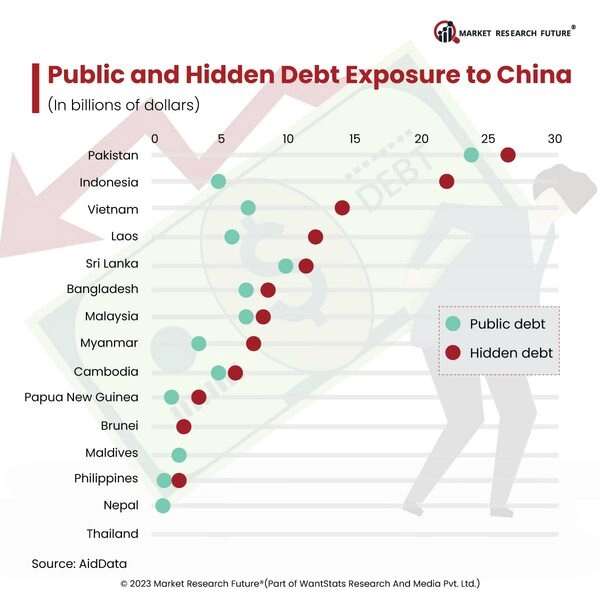 MARKET RESEARCH FUTURE®

Public and Hidden Debt Exposure to China

(In billions of dollars)

0 5 10 15 20 25 30

Pakistan
Indonesia
Vietnam
Laos
Sri Lanka
Bangladesh
Malaysia
Myanmar
Cambodia
Papua New Guinea
Brunei
Maldives
Philippines
Nepal
Thailand

DEBT

Public debt
Hidden debt

Source: AidData

© 2023 Market Research Future®(Part of WantStats Research And Media Pvt. Ltd.)